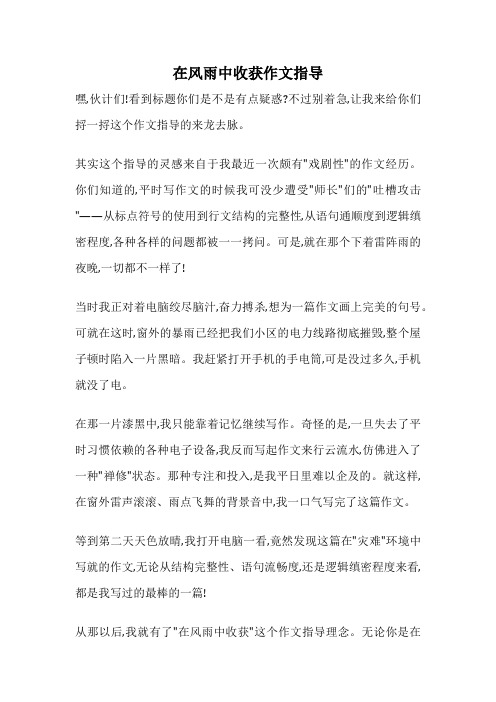 在风雨中收获作文指导

嘿,伙计们!看到标题你们是不是有点疑惑?不过别着急,让我来给你们捋一捋这个作文指导的来龙去脉。

其实这个指导的灵感来自于我最近一次颇有"戏剧性"的作文经历。你们知道的,平时写作文的时候我可没少遭受"师长"们的"吐槽攻击"——从标点符号的使用到行文结构的完整性,从语句通顺度到逻辑缜密程度,各种各样的问题都被一一拷问。可是,就在那个下着雷阵雨的夜晚,一切都不一样了!

当时我正对着电脑绞尽脑汁,奋力搏杀,想为一篇作文画上完美的句号。可就在这时,窗外的暴雨已经把我们小区的电力线路彻底摧毁,整个屋子顿时陷入一片黑暗。我赶紧打开手机的手电筒,可是没过多久,手机就没了电。

在那一片漆黑中,我只能靠着记忆继续写作。奇怪的是,一旦失去了平时习惯依赖的各种电子设备,我反而写起作文来行云流水,仿佛进入了一种"禅修"状态。那种专注和投入,是我平日里难以企及的。就这样,在窗外雷声滚滚、雨点飞舞的背景音中,我一口气写完了这篇作文。

等到第二天天色放晴,我打开电脑一看,竟然发现这篇在"灾难"环境中写就的作文,无论从结构完整性、语句流畅度,还是逻辑缜密程度来看,都是我写过的最棒的一篇!

从那以后,我就有了"在风雨中收获"这个作文指导理念。无论你是在